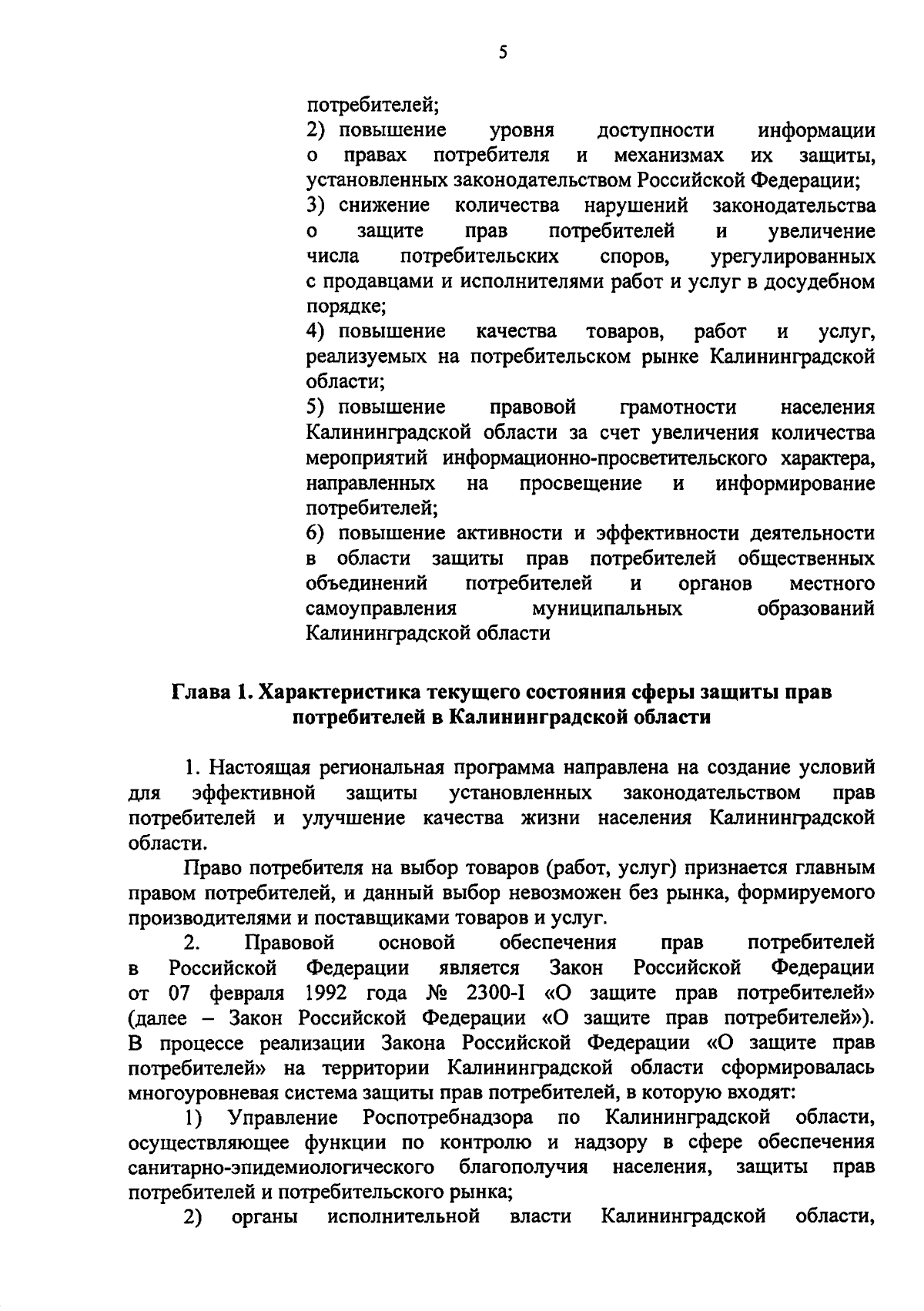 5

потребителей;
2) повышение уровня доступности информации о правах потребителя и механизмах их защиты, установленных законодательством Российской Федерации;
3) снижение количества нарушений законодательства о защите прав потребителей и увеличение числа потребительских споров, урегулированных с продавцами и исполнителями работ и услуг в досудебном порядке;
4) повышение качества товаров, работ и услуг, реализуемых на потребительском рынке Калининградской области;
5) повышение правовой грамотности населения Калининградской области за счет увеличения количества мероприятий информационно-просветительского характера, направленных на просвещение и информирование потребителей;
6) повышение активности и эффективности деятельности в области защиты прав потребителей общественных объединений потребителей и органов местного самоуправления муниципальных образований Калининградской области

Глава 1. Характеристика текущего состояния сферы защиты прав потребителей в Калининградской области

1. Настоящая региональная программа направлена на создание условий для эффективной защиты установленных законодательством прав потребителей и улучшение качества жизни населения Калининградской области.

Право потребителя на выбор товаров (работ, услуг) признается главным правом потребителей, и данный выбор невозможен без рынка, формируемого производителями и поставщиками товаров и услуг.

2. Правовой основой обеспечения прав потребителей в Российской Федерации является Закон Российской Федерации от 07 февраля 1992 года № 2300-I «О защите прав потребителей» (далее – Закон Российской Федерации «О защите прав потребителей»). В процессе реализации Закона Российской Федерации «О защите прав потребителей» на территории Калининградской области сформировалась многоуровневая система защиты прав потребителей, в которую входят:

1) Управление Роспотребнадзора по Калининградской области, осуществляющее функции по контролю и надзору в сфере обеспечения санитарно-эпидемиологического благополучия населения, защиты прав потребителей и потребительского рынка;

2) органы исполнительной власти Калининградской области,